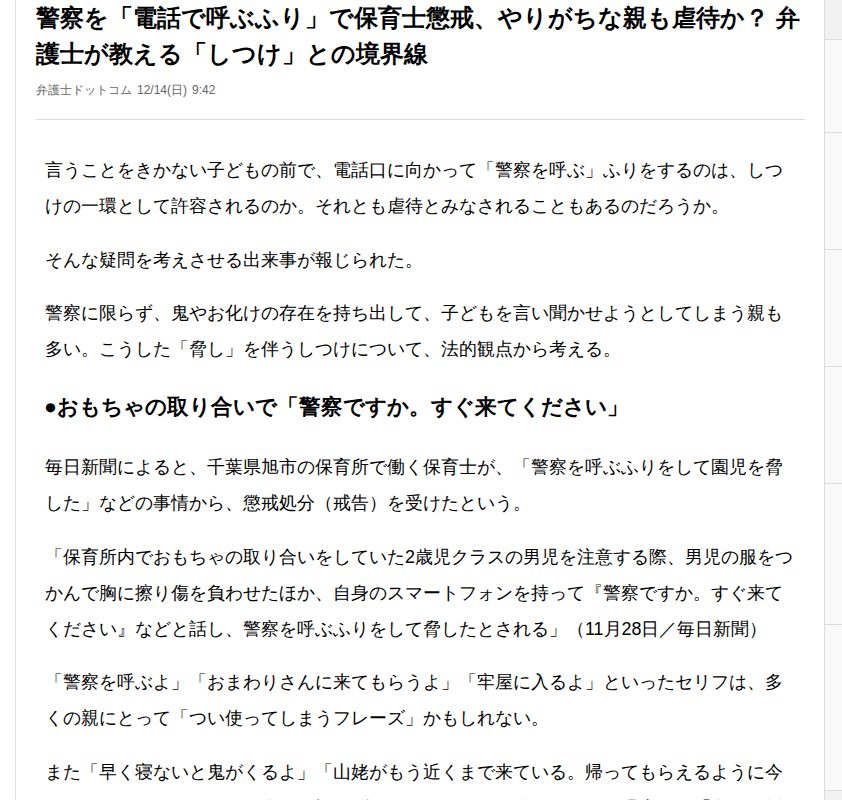 警察を「電話で呼ぶふり」で保育士懲戒、やりがちな親も虐待か？ 弁護士が教える「しつけ」との境界線

弁護士ドットコム 12/14(日) 9:42

言うことをきかない子どもの前で、電話口に向かって「警察を呼ぶ」ふりをするのは、しつけの一環として許容されるのか。それとも虐待とみなされることもあるのだろうか。

そんな疑問を考えさせる出来事が報じられた。

警察に限らず、鬼やお化けの存在を持ち出して、子どもを言い聞かせようとしてしまう親も多い。こうした「脅し」を伴うしつけについて、法的観点から考える。

●おもちゃの取り合いで「警察ですか。すぐ来てください」

毎日新聞によると、千葉県旭市の保育所で働く保育士が、「警察を呼ぶふりをして園児を脅した」などの事情から、懲戒処分（戒告）を受けたという。

「保育所内でおもちゃの取り合いをしていた2歳児クラスの男児を注意する際、男児の服をつかんで胸に擦り傷を負わせたほか、自身のスマートフォンを持って『警察ですか。すぐ来てください』などと話し、警察を呼ぶふりをして脅したとされる」（11月28日／毎日新聞）

「警察を呼ぶよ」「おまわりさんに来てもらうよ」「牢屋に入るよ」といったセリフは、多くの親にとって「つい使ってしまうフレーズ」かもしれない。

また「早く寝ないと鬼がくるよ」「山姥がもう近くまで来ている。帰ってもらえるように今